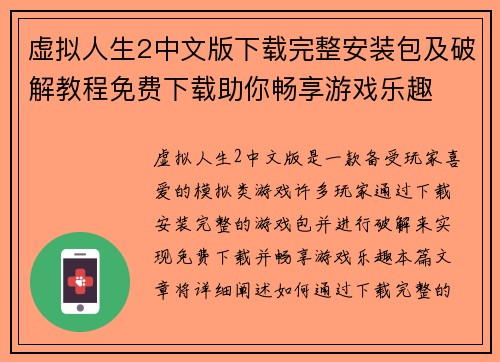 虚拟人生2中文版下载完整安装包及破解教程免费下载助你畅享游戏乐趣

虚拟人生2中文版是一款备受玩家喜爱的模拟类游戏许多玩家通过下载安装完整的游戏包并进行破解来实现免费下载并畅享游戏乐趣本篇文章将详细阐述如何通过下载完整的